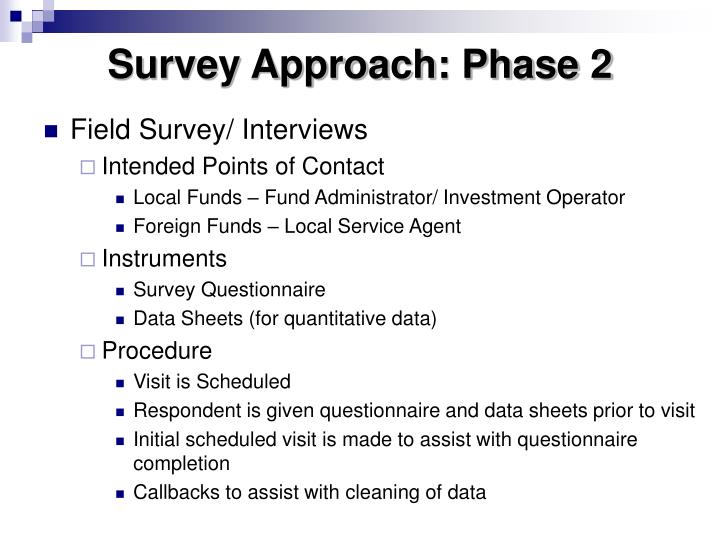 Survey Approach: Phase 2

Field Survey/ Interviews

Intended Points of Contact

Local Funds – Fund Administrator/ Investment Operator

Foreign Funds – Local Service Agent

Instruments

Survey Questionnaire

Data Sheets (for quantitative data)

Procedure

Visit is Scheduled

Respondent is given questionnaire and data sheets prior to visit

Initial scheduled visit is made to assist with questionnaire completion

Callbacks to assist with cleaning of data